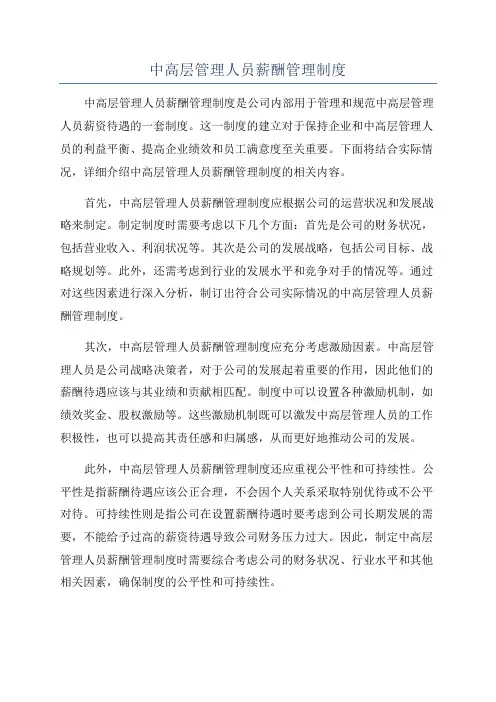 中高层管理人员薪酬管理制度

中高层管理人员薪酬管理制度是公司内部用于管理和规范中高层管理人员薪资待遇的一套制度。这一制度的建立对于保持企业和中高层管理人员的利益平衡、提高企业绩效和员工满意度至关重要。下面将结合实际情况，详细介绍中高层管理人员薪酬管理制度的相关内容。

首先，中高层管理人员薪酬管理制度应根据公司的运营状况和发展战略来制定。制定制度时需要考虑以下几个方面：首先是公司的财务状况，包括营业收入、利润状况等。其次是公司的发展战略，包括公司目标、战略规划等。此外，还需考虑到行业的发展水平和竞争对手的情况等。通过对这些因素进行深入分析，制订出符合公司实际情况的中高层管理人员薪酬管理制度。

其次，中高层管理人员薪酬管理制度应充分考虑激励因素。中高层管理人员是公司战略决策者，对于公司的发展起着重要的作用，因此他们的薪酬待遇应该与其业绩和贡献相匹配。制度中可以设置各种激励机制，如绩效奖金、股权激励等。这些激励机制既可以激发中高层管理人员的工作积极性，也可以提高其责任感和归属感，从而更好地推动公司的发展。

此外，中高层管理人员薪酬管理制度还应重视公平性和可持续性。公平性是指薪酬待遇应该公正合理，不会因个人关系采取特别优待或不公平对待。可持续性则是指公司在设置薪酬待遇时要考虑到公司长期发展的需要，不能给予过高的薪资待遇导致公司财务压力过大。因此，制定中高层管理人员薪酬管理制度时需要综合考虑公司的财务状况、行业水平和其他相关因素，确保制度的公平性和可持续性。